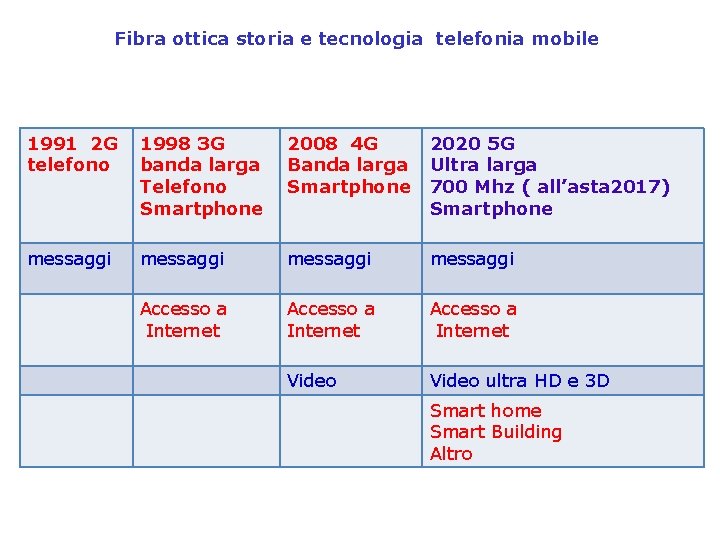 Fibra ottica storia e tecnologia telefonia mobile

| 1991 2G telefono | 1998 3G banda larga Telefono Smartphone | 2008 4G Banda larga Smartphone | 2020 5G Ultra larga 700 Mhz ( all'asta2017) Smartphone |
|---|---|---|---|
| messaggi | messaggi | messaggi | messaggi |
|  | Accesso a Internet | Accesso a Internet | Accesso a Internet |
|  |  | Video | Video ultra HD e 3D |
|  |  |  | Smart home Smart Building Altro |